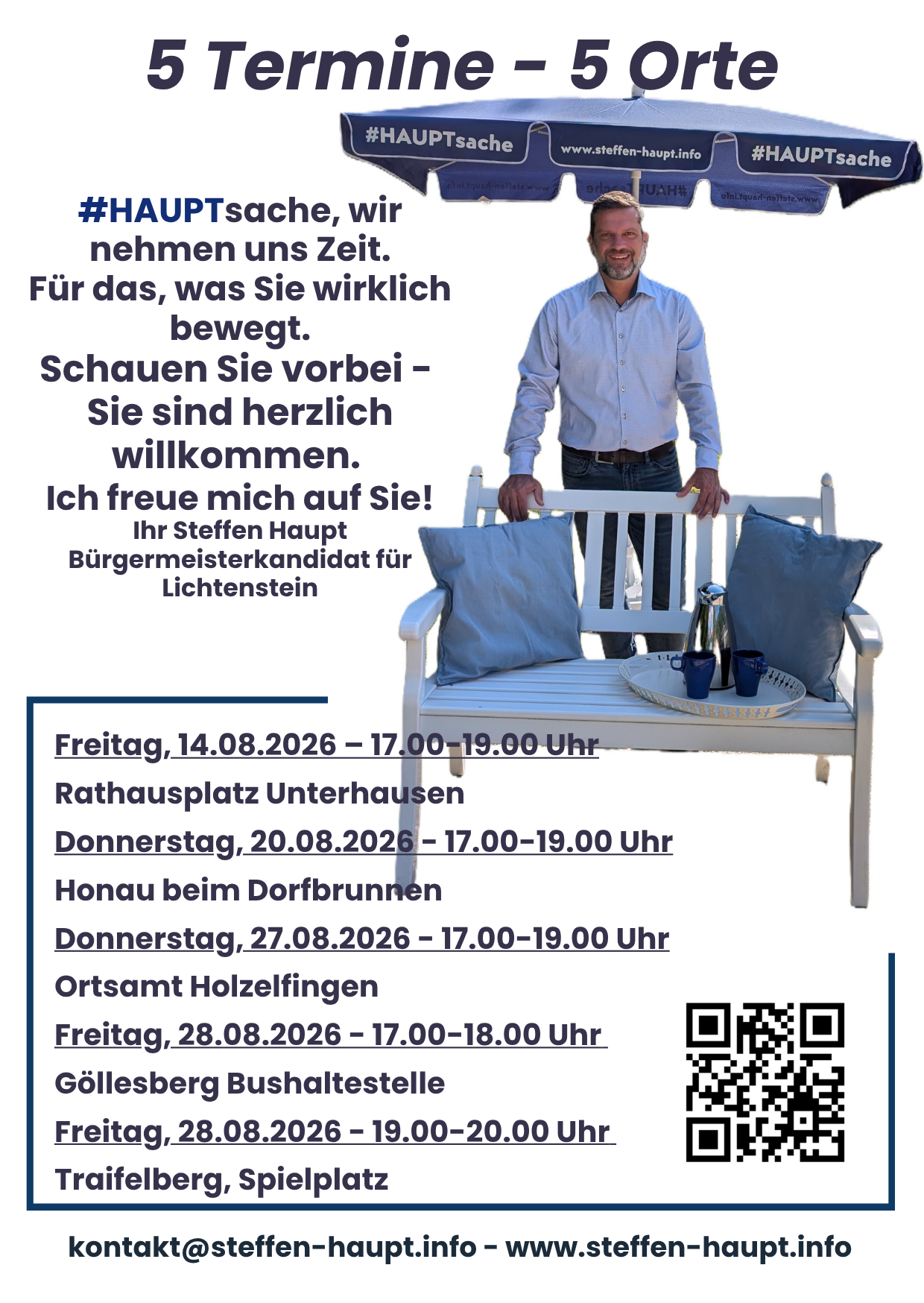 5 Termine - 5 Orte

#HAUPTsache

www.steffen-haupt.info

#HAUPTsache

#HAUPTsache, wir nehmen uns Zeit.
Für das, was Sie wirklich bewegt.
Schauen Sie vorbei - Sie sind herzlich willkommen.
Ich freue mich auf Sie!
Ihr Steffen Haupt
Bürgermeisterkandidat für Lichtenstein

Freitag, 14.08.2026 – 17.00-19.00 Uhr
Rathausplatz Unterhausen
Donnerstag, 20.08.2026 - 17.00-19.00 Uhr
Honau beim Dorfbrunnen
Donnerstag, 27.08.2026 - 17.00-19.00 Uhr
Ortsamt Holzelfingen
Freitag, 28.08.2026 - 17.00-18.00 Uhr
Göllesberg Bushaltestelle
Freitag, 28.08.2026 - 19.00-20.00 Uhr
Traifelberg, Spielplatz

kontakt@steffen-haupt.info - www.steffen-haupt.info